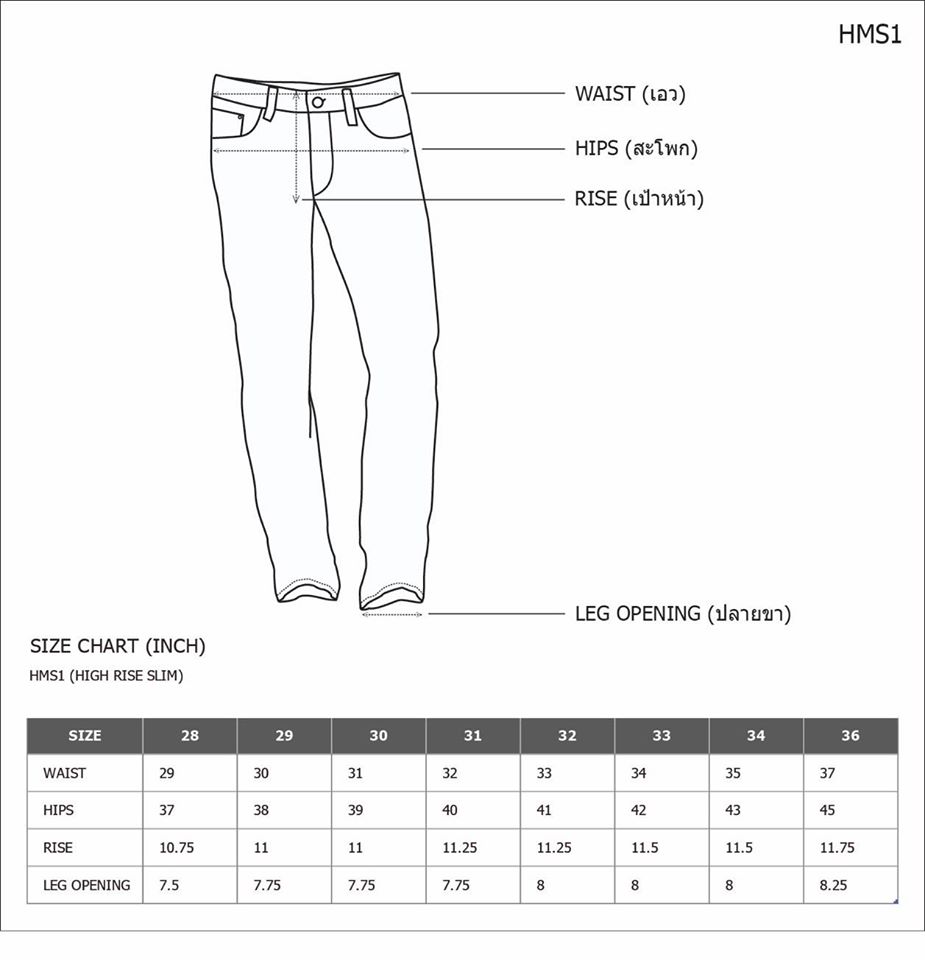 HMS1

WAIST (เอว)

HIPS (สะโพก)

RISE (เป้าหน้า)

LEG OPENING (ปลายขา)

SIZE CHART (INCH)

HMS1 (HIGH RISE SLIM)

| SIZE | 28 | 29 | 30 | 31 | 32 | 33 | 34 | 36 |
|---|---|---|---|---|---|---|---|---|
| WAIST | 29 | 30 | 31 | 32 | 33 | 34 | 35 | 37 |
| HIPS | 37 | 38 | 39 | 40 | 41 | 42 | 43 | 45 |
| RISE | 10.75 | 11 | 11 | 11.25 | 11.25 | 11.5 | 11.5 | 11.75 |
| LEG OPENING | 7.5 | 7.75 | 7.75 | 7.75 | 8 | 8 | 8 | 8.25 |